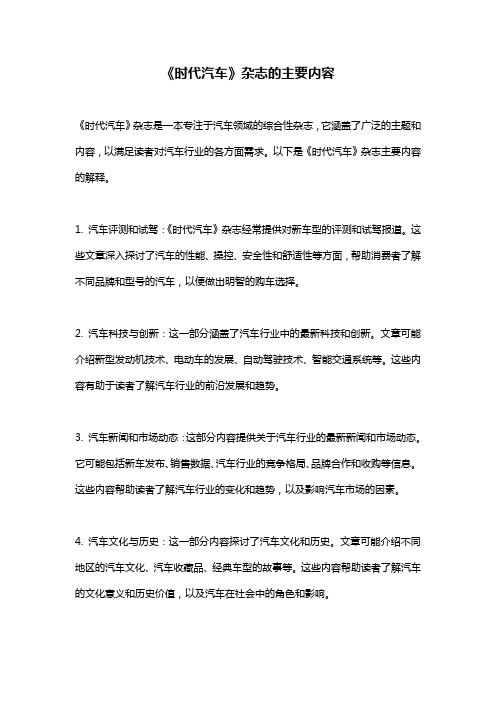 《时代汽车》杂志的主要内容

《时代汽车》杂志是一本专注于汽车领域的综合性杂志，它涵盖了广泛的主题和内容，以满足读者对汽车行业的各方面需求。以下是《时代汽车》杂志主要内容的解释。

1. 汽车评测和试驾：《时代汽车》杂志经常提供对新车型的评测和试驾报道。这些文章深入探讨了汽车的性能、操控、安全性和舒适性等方面，帮助消费者了解不同品牌和型号的汽车，以便做出明智的购车选择。

2. 汽车科技与创新：这一部分涵盖了汽车行业中的最新科技和创新。文章可能介绍新型发动机技术、电动车的发展、自动驾驶技术、智能交通系统等。这些内容有助于读者了解汽车行业的前沿发展和趋势。

3. 汽车新闻和市场动态：这部分内容提供关于汽车行业的最新新闻和市场动态。它可能包括新车发布、销售数据、汽车行业的竞争格局、品牌合作和收购等信息。这些内容帮助读者了解汽车行业的变化和趋势，以及影响汽车市场的因素。

4. 汽车文化与历史：这一部分内容探讨了汽车文化和历史。文章可能介绍不同地区的汽车文化、汽车收藏品、经典车型的故事等。这些内容帮助读者了解汽车的文化意义和历史价值，以及汽车在社会中的角色和影响。